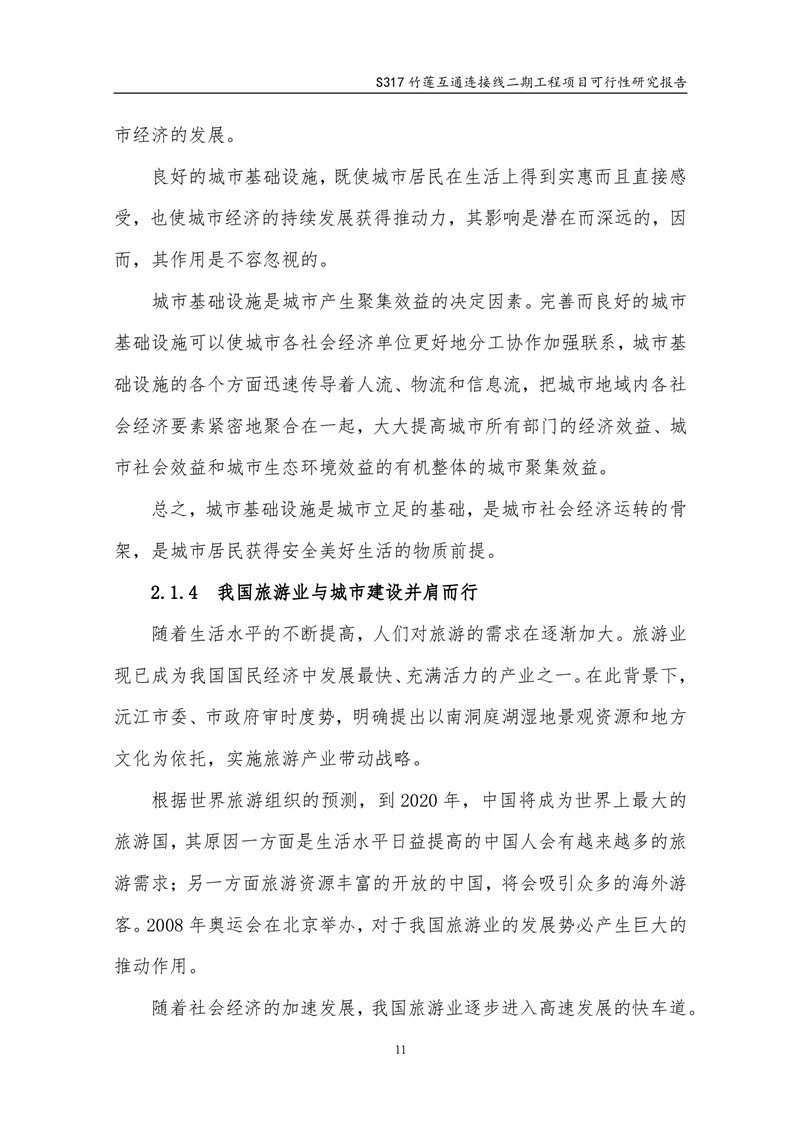 S317 竹莲互通连接线二期工程项目可行性研究报告

市经济的发展。

良好的城市基础设施，既使城市居民在生活上得到实惠而且直接感受，也使城市经济的持续发展获得推动力，其影响是潜在而深远的，因而，其作用是不容忽视的。

城市基础设施是城市产生聚集效益的决定因素。完善而良好的城市基础设施可以使城市各社会经济单位更好地分工协作加强联系，城市基础设施的各个方面迅速传导着人流、物流和信息流，把城市地域内各社会经济要素紧密地聚合在一起，大大提高城市所有部门的经济效益、城市社会效益和城市生态环境效益的有机整体的城市聚集效益。

总之，城市基础设施是城市立足的基础，是城市社会经济运转的骨架，是城市居民获得安全美好生活的物质前提。

2.1.4 我国旅游业与城市建设并肩而行

随着生活水平的不断提高，人们对旅游的需求在逐渐加大。旅游业现已成为我国国民经济中发展最快、充满活力的产业之一。在此背景下，沅江市委、市政府审时度势，明确提出以南洞庭湖湿地景观资源和地方文化为依托，实施旅游产业带动战略。

根据世界旅游组织的预测，到 2020 年，中国将成为世界上最大的旅游国，其原因一方面是生活水平日益提高的中国人会有越来越多的旅游需求；另一方面旅游资源丰富的开放的中国，将会吸引众多的海外游客。2008 年奥运会在北京举办，对于我国旅游业的发展势必产生巨大的推动作用。

随着社会经济的加速发展，我国旅游业逐步进入高速发展的快车道。

11